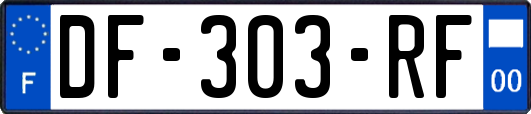 F

DF-303-RF

00